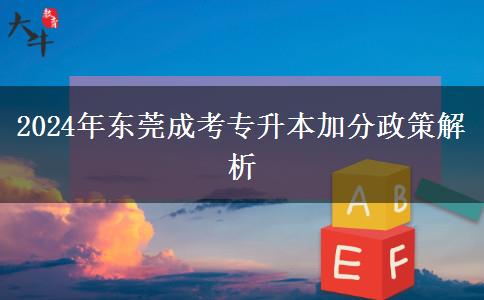 大斗 教育

2024年东莞成考专升本加分政策解析

A B

E F